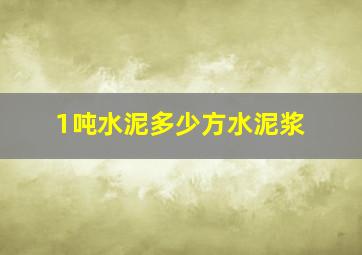 1吨水泥多少方水泥浆